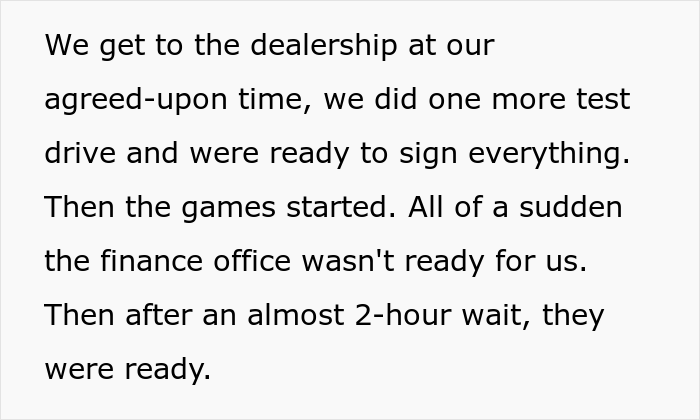 We get to the dealership at our agreed-upon time, we did one more test drive and were ready to sign everything. Then the games started. All of a sudden the finance office wasn't ready for us. Then after an almost 2-hour wait, they were ready.